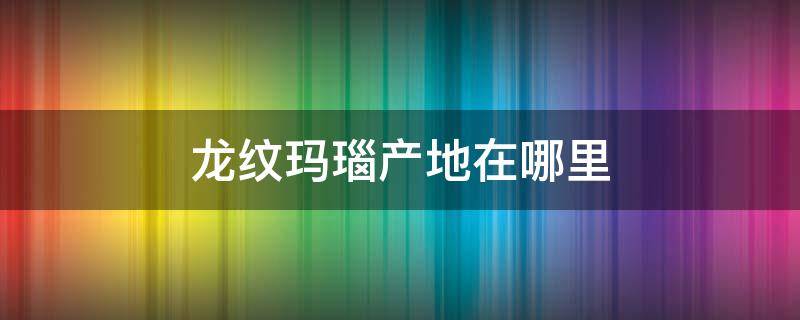 龙纹玛瑙产地在哪里